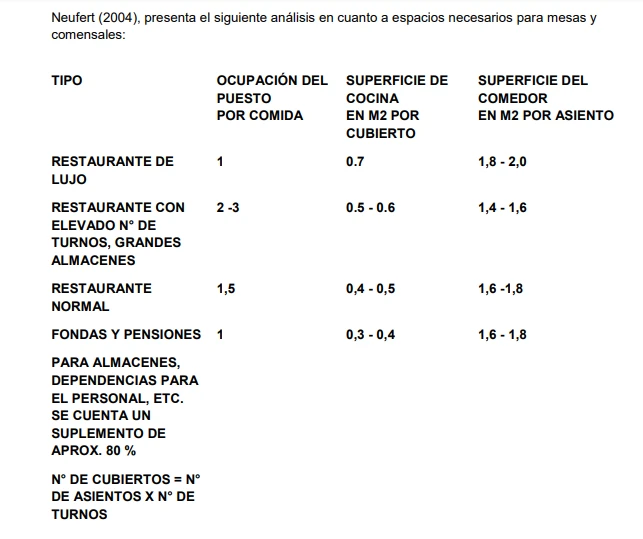 Neufert (2004), presenta el siguiente análisis en cuanto a espacios necesarios para mesas y comensales:

| TIPO | OCUPACIÓN DEL PUESTO POR COMIDA | SUPERFICIE DE COCINA EN M2 POR CUBIERTO | SUPERFICIE DEL COMEDOR EN M2 POR ASIENTO |
|---|---|---|---|
| RESTAURANTE DE LUJO | 1 | 0.7 | 1,8 - 2,0 |
| RESTAURANTE CON ELEVADO N° DE TURNOS, GRANDES ALMACENES | 2 -3 | 0.5 - 0.6 | 1,4 - 1,6 |
| RESTAURANTE NORMAL | 1,5 | 0,4 - 0,5 | 1,6 -1,8 |
| FONDAS Y PENSIONES | 1 | 0,3 - 0,4 | 1,6 - 1,8 |
| PARA ALMACENES, DEPENDENCIAS PARA EL PERSONAL, ETC. SE CUENTA UN SUPLEMENTO DE APROX. 80 % | | | |
| N° DE CUBIERTOS = N° DE ASIENTOS X N° DE TURNOS | | | |